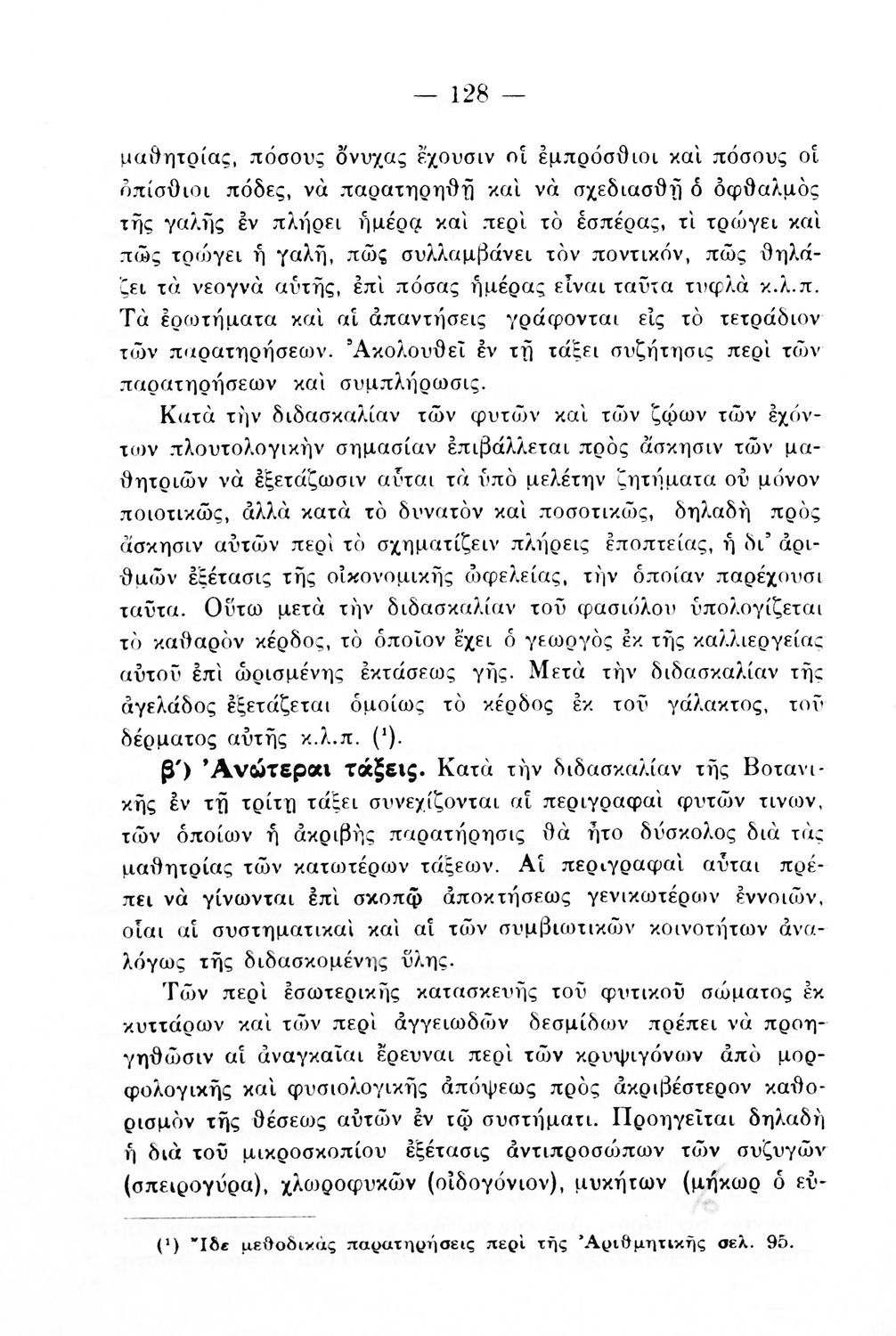 — 128 —

μαθητρίας, πόσους ὄνυχας ἔχουσιν οἱ ἐμπρόσθιοι καὶ πόσους οἱ ὀπίσθιοι πόδες, νὰ παρατηρηθῇ καὶ νὰ σχεδιασθῇ ὁ ὀφθαλμὸς τῆς γαλῆς ἐν πλήρει ἡμέρᾳ καὶ περὶ τὸ ἑσπέρας, τί τρώγει καὶ πῶς τρώγει ἡ γαλῆ, πῶς συλλαμβάνει τὸν ποντικόν, πῶς θηλάζει τὰ νεογνὰ αὐτῆς, ἐπὶ πόσας ἡμέρας εἶναι ταῦτα τυφλὰ κ.λ.π. Τὰ ἐρωτήματα καὶ αἱ ἀπαντήσεις γράφονται εἰς τὸ τετράδιον τῶν παρατηρήσεων. Ἀκολουθεῖ ἐν τῇ τάξει συζήτησις περὶ τῶν παρατηρήσεων καὶ συμπλήρωσις.

Κατὰ τὴν διδασκαλίαν τῶν φυτῶν καὶ τῶν ζῴων τῶν ἐχόντων πλουτολογικὴν σημασίαν ἐπιβάλλεται πρὸς ἄσκησιν τῶν μαθητριῶν νὰ ἐξετάζωσιν αὗται τὰ ὑπὸ μελέτην ζητήματα οὐ μόνον ποιοτικῶς, ἀλλὰ κατὰ τὸ δυνατὸν καὶ ποσοτικῶς, δηλαδὴ πρὸς ἄσκησιν αὐτῶν περὶ τὸ σχηματίζειν πλήρεις ἐποπτείας, ἡ δι' ἀριθμῶν ἐξέτασις τῆς οἰκονομικῆς ὠφελείας, τὴν ὁποίαν παρέχουσι ταῦτα. Οὕτω μετὰ τὴν διδασκαλίαν τοῦ φασιόλου ὑπολογίζεται τὸ καθαρὸν κέρδος, τὸ ὁποῖον ἔχει ὁ γεωργὸς ἐκ τῆς καλλιεργείας αὐτοῦ ἐπὶ ὡρισμένης ἐκτάσεως γῆς. Μετὰ τὴν διδασκαλίαν τῆς ἀγελάδος ἐξετάζεται ὁμοίως τὸ κέρδος ἐκ τοῦ γάλακτος, τοῦ δέρματος αὐτῆς κ.λ.π. (¹).

β') Ἀνώτεραι τάξεις. Κατὰ τὴν διδασκαλίαν τῆς Βοτανικῆς ἐν τῇ τρίτῃ τάξει συνεχίζονται αἱ περιγραφαὶ φυτῶν τινων, τῶν ὁποίων ἡ ἀκριβὴς παρατήρησις θὰ ἦτο δύσκολος διὰ τὰς μαθητρίας τῶν κατωτέρων τάξεων. Αἱ περιγραφαὶ αὗται πρέπει νὰ γίνωνται ἐπὶ σκοπῷ ἀποκτήσεως γενικωτέρων ἐννοιῶν, οἷαι αἱ συστηματικαὶ καὶ αἱ τῶν συμβιωτικῶν κοινοτήτων ἀναλόγως τῆς διδασκομένης ὕλης.

Τῶν περὶ ἐσωτερικῆς κατασκευῆς τοῦ φυτικοῦ σώματος ἐκ κυττάρων καὶ τῶν περὶ ἀγγειωδῶν δεσμίδων πρέπει νὰ προηγηθῶσιν αἱ ἀναγκαῖαι ἔρευναι περὶ τῶν κρυψιγόνων ἀπὸ μορφολογικῆς καὶ φυσιολογικῆς ἀπόψεως πρὸς ἀκριβέστερον καθορισμὸν τῆς θέσεως αὐτῶν ἐν τῷ συστήματι. Προηγεῖται δηλαδὴ ἡ διὰ τοῦ μικροσκοπίου ἐξέτασις ἀντιπροσώπων τῶν συζυγῶν (σπειρογύρα), χλωροφυκῶν (οἰδογόνιον), μυκήτων (μήκωρ ὁ εὐ-

(¹) Ἴδε μεθοδικὰς παρατηρήσεις περὶ τῆς Ἀριθμητικῆς σελ. 95.